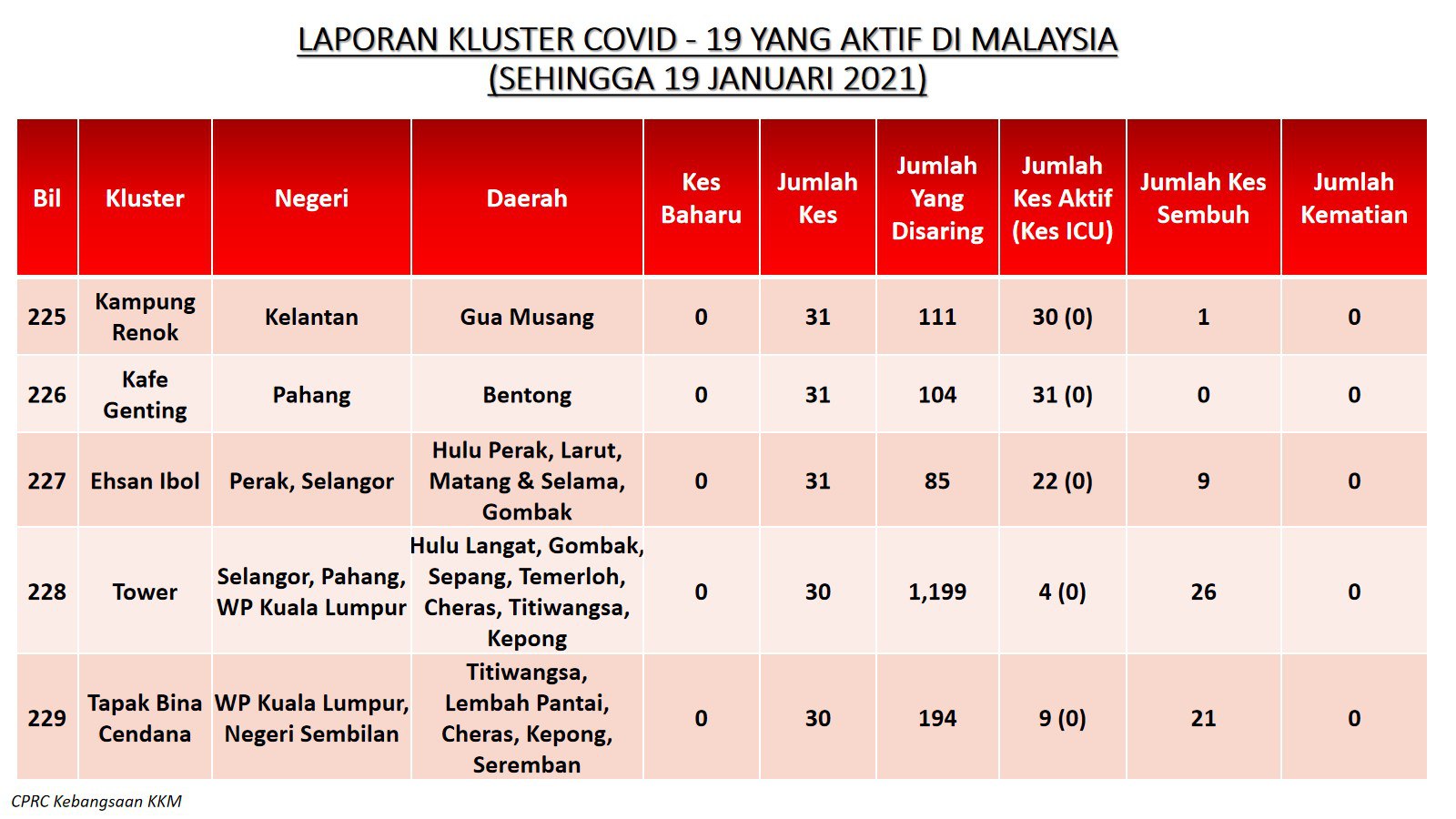 LAPORAN KLUSTER COVID - 19 YANG AKTIF DI MALAYSIA
(SEHINGGA 19 JANUARI 2021)

| Bil | Kluster | Negeri | Daerah | Kes Baharu | Jumlah Kes | Jumlah Yang Disaring | Jumlah Kes Aktif (Kes ICU) | Jumlah Kes Sembuh | Jumlah Kematian |
|---|---|---|---|---|---|---|---|---|---|
| 225 | Kampung Renok | Kelantan | Gua Musang | 0 | 31 | 111 | 30 (0) | 1 | 0 |
| 226 | Kafe Genting | Pahang | Bentong | 0 | 31 | 104 | 31 (0) | 0 | 0 |
| 227 | Ehsan Ibol | Perak, Selangor | Hulu Perak, Larut, Matang & Selama, Gombak | 0 | 31 | 85 | 22 (0) | 9 | 0 |
| 228 | Tower | Selangor, Pahang, WP Kuala Lumpur | Hulu Langat, Gombak, Sepang, Temerloh, Cheras, Titiwangsa, Kepong | 0 | 30 | 1,199 | 4 (0) | 26 | 0 |
| 229 | Tapak Bina Cendana | WP Kuala Lumpur, Negeri Sembilan | Titiwangsa, Lembah Pantai, Cheras, Kepong, Seremban | 0 | 30 | 194 | 9 (0) | 21 | 0 |

CPRC Kebangsaan KKM